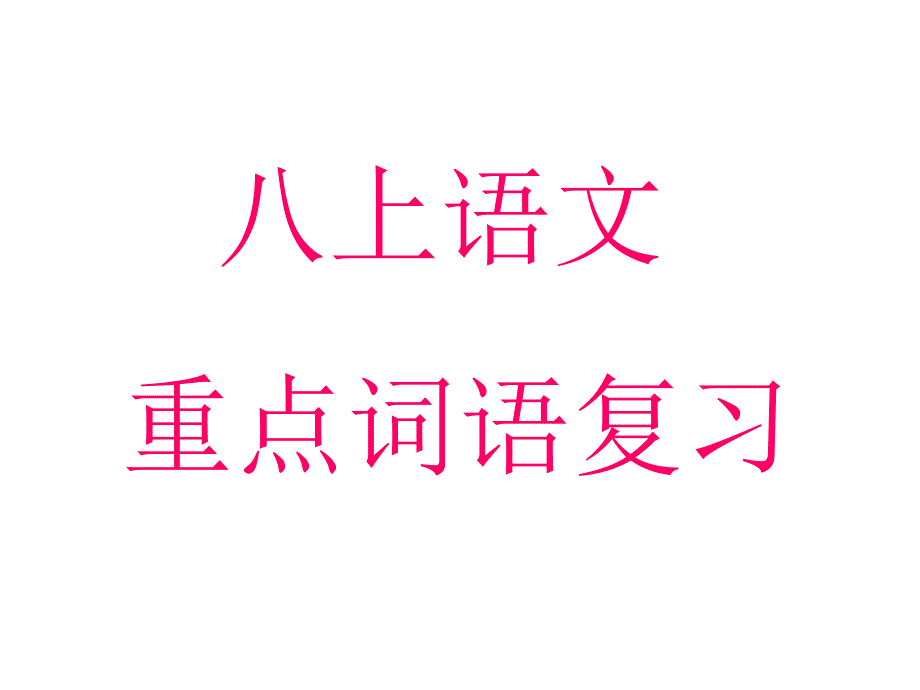 八上语文

重点词语复习